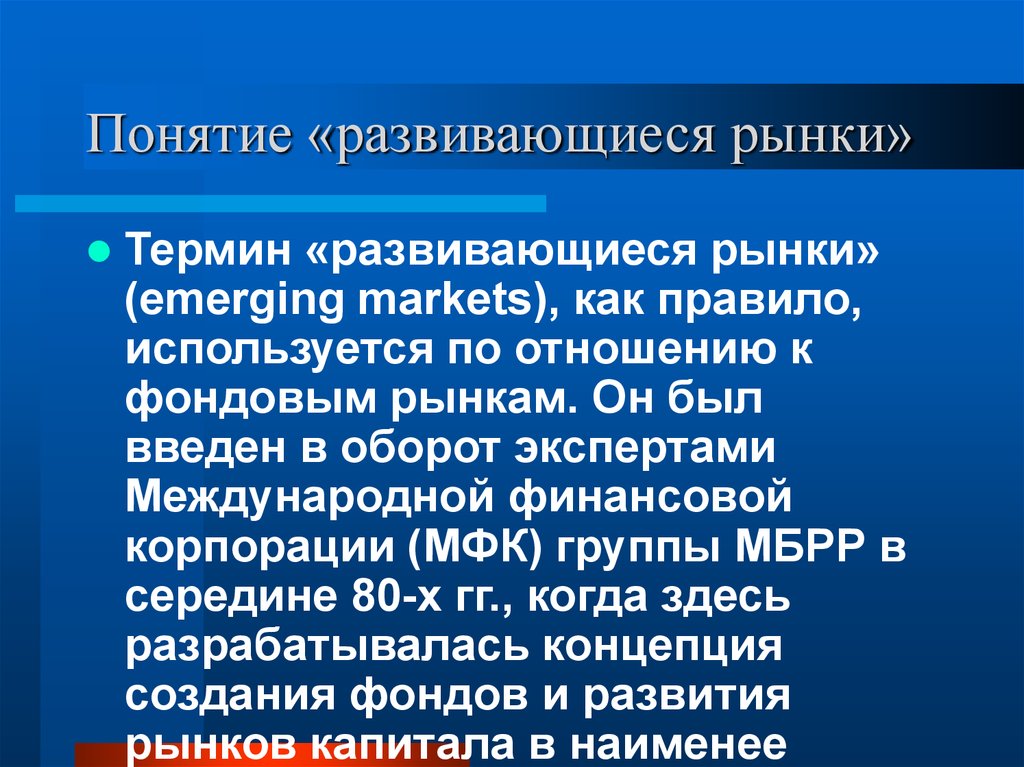 Понятие «развивающиеся рынки»

Термин «развивающиеся рынки» (emerging markets), как правило, используется по отношению к фондовым рынкам. Он был введен в оборот экспертами Международной финансовой корпорации (МФК) группы МБРР в середине 80-х гг., когда здесь разрабатывалась концепция создания фондов и развития рынков капитала в наименее